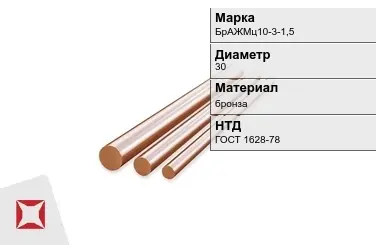 Марка
БрАЖМц10-3-1,5

Диаметр
30

Материал
бронза

НТД
ГОСТ 1628-78